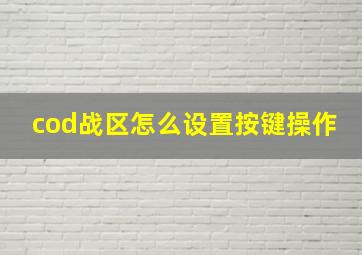 cod战区怎么设置按键操作